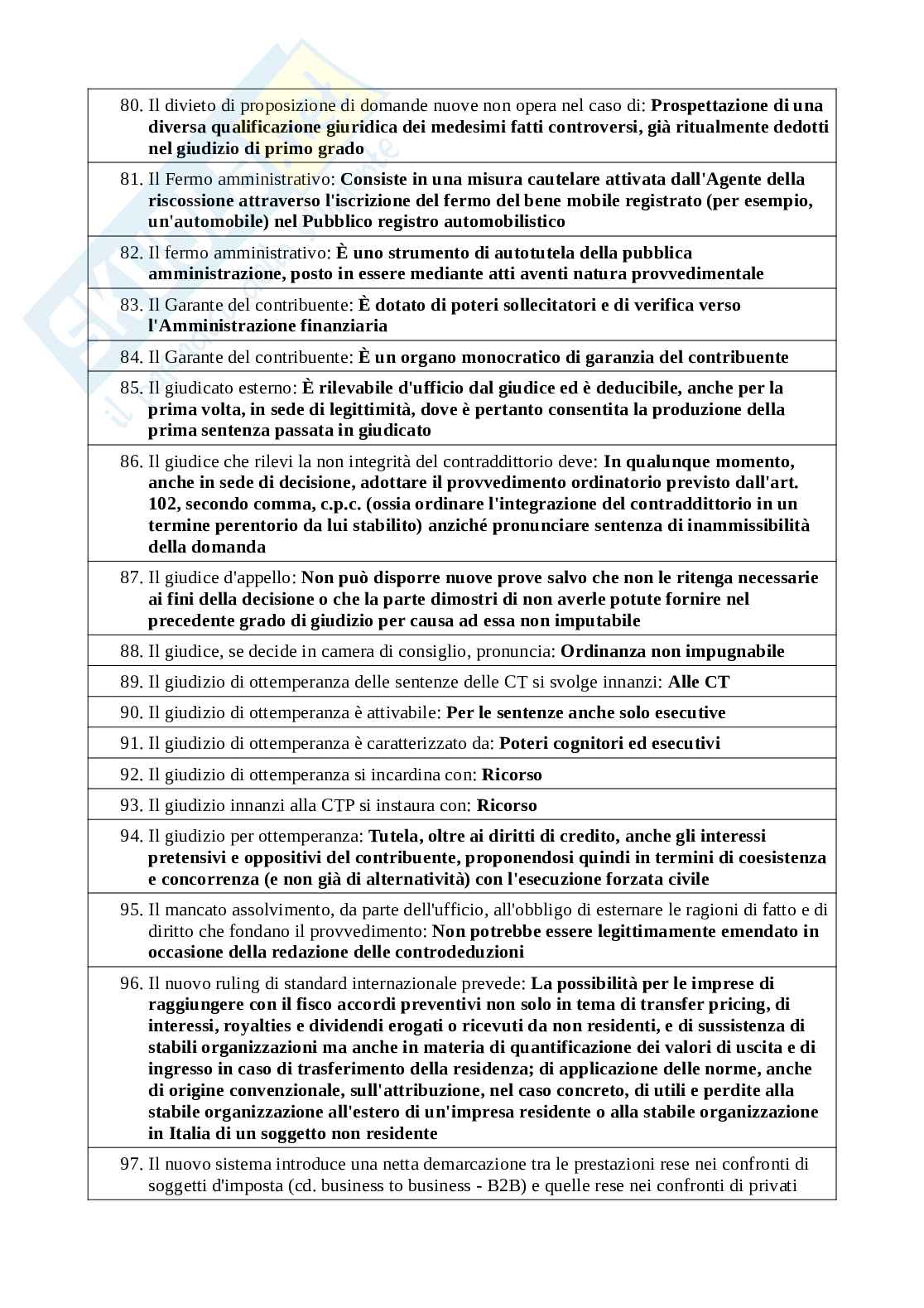 80. Il divieto di proposizione di domande nuove non opera nel caso di: Prospettazione di una diversa qualificazione giuridica dei medesimi fatti controversi, già ritualmente dedotti nel giudizio di primo grado

81. Il Fermo amministrativo: Consiste in una misura cautelare attivata dall'Agente della riscossione attraverso l'iscrizione del fermo del bene mobile registrato (per esempio, un'automobile) nel Pubblico registro automobilistico

82. Il fermo amministrativo: È uno strumento di autotutela della pubblica amministrazione, posto in essere mediante atti aventi natura provvedimentale

83. Il Garante del contribuente: È dotato di poteri sollecitatori e di verifica verso l'Amministrazione finanziaria

84. Il Garante del contribuente: È un organo monocratico di garanzia del contribuente

85. Il giudicato esterno: È rilevabile d'ufficio dal giudice ed è deducibile, anche per la prima volta, in sede di legittimità, dove è pertanto consentita la produzione della prima sentenza passata in giudicato

86. Il giudice che rilevi la non integrità del contraddittorio deve: In qualunque momento, anche in sede di decisione, adottare il provvedimento ordinatorio previsto dall'art. 102, secondo comma, c.p.c. (ossia ordinare l'integrazione del contraddittorio in un termine perentorio da lui stabilito) anziché pronunciare sentenza di inammissibilità della domanda

87. Il giudice d'appello: Non può disporre nuove prove salvo che non le ritenga necessarie ai fini della decisione o che la parte dimostri di non averle potute fornire nel precedente grado di giudizio per causa ad essa non imputabile

88. Il giudice, se decide in camera di consiglio, pronuncia: Ordinanza non impugnabile

89. Il giudizio di ottemperanza delle sentenze delle CT si svolge innanzi: Alle CT

90. Il giudizio di ottemperanza è attivabile: Per le sentenze anche solo esecutive

91. Il giudizio di ottemperanza è caratterizzato da: Poteri cognitori ed esecutivi

92. Il giudizio di ottemperanza si incardina con: Ricorso

93. Il giudizio innanzi alla CTP si instaura con: Ricorso

94. Il giudizio per ottemperanza: Tutela, oltre ai diritti di credito, anche gli interessi pretensivi e oppositivi del contribuente, proponendosi quindi in termini di coesistenza e concorrenza (e non già di alternatività) con l'esecuzione forzata civile

95. Il mancato assolvimento, da parte dell'ufficio, all'obbligo di esternare le ragioni di fatto e di diritto che fondano il provvedimento: Non potrebbe essere legittimamente emendato in occasione della redazione delle controdeduzioni

96. Il nuovo ruling di standard internazionale prevede: La possibilità per le imprese di raggiungere con il fisco accordi preventivi non solo in tema di transfer pricing, di interessi, royalties e dividendi erogati o ricevuti da non residenti, e di sussistenza di stabili organizzazioni ma anche in materia di quantificazione dei valori di uscita e di ingresso in caso di trasferimento della residenza; di applicazione delle norme, anche di origine convenzionale, sull'attribuzione, nel caso concreto, di utili e perdite alla stabile organizzazione all'estero di un'impresa residente o alla stabile organizzazione in Italia di un soggetto non residente

97. Il nuovo sistema introduce una netta demarcazione tra le prestazioni rese nei confronti di soggetti d'imposta (cd. business to business - B2B) e quelle rese nei confronti di privati